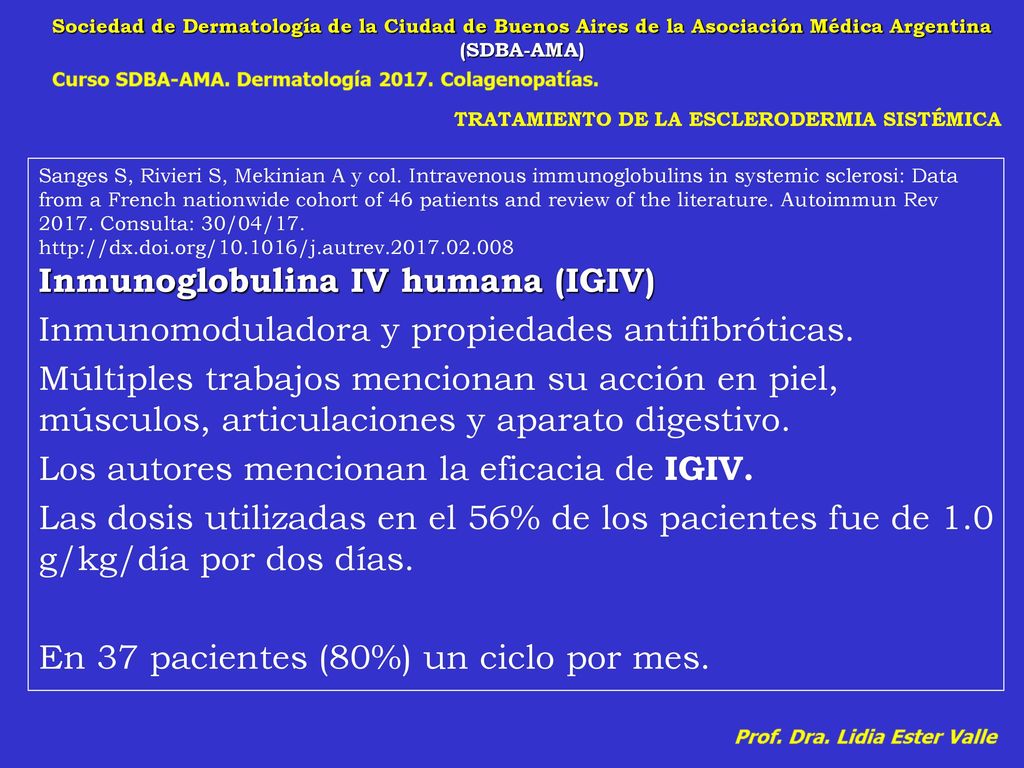 Sociedad de Dermatología de la Ciudad de Buenos Aires de la Asociación Médica Argentina (SDBA-AMA)

Curso SDBA-AMA. Dermatología 2017. Colagenopatías.

TRATAMIENTO DE LA ESCLERODERMIA SISTÉMICA

Sanges S, Rivieri S, Mekinian A y col. Intravenous immunoglobulins in systemic sclerosi: Data from a French nationwide cohort of 46 patients and review of the literature. Autoimmun Rev 2017. Consulta: 30/04/17. http://dx.doi.org/10.1016/j.autrev.2017.02.008

Inmunoglobulina IV humana (IGIV)

Inmunomoduladora y propiedades antifibróticas.

Múltiples trabajos mencionan su acción en piel, músculos, articulaciones y aparato digestivo.

Los autores mencionan la eficacia de IGIV.

Las dosis utilizadas en el 56% de los pacientes fue de 1.0 g/kg/día por dos días.

En 37 pacientes (80%) un ciclo por mes.

Prof. Dra. Lidia Ester Valle